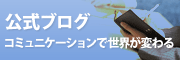 公式ブログ
コミュニケーションで世界が変わる